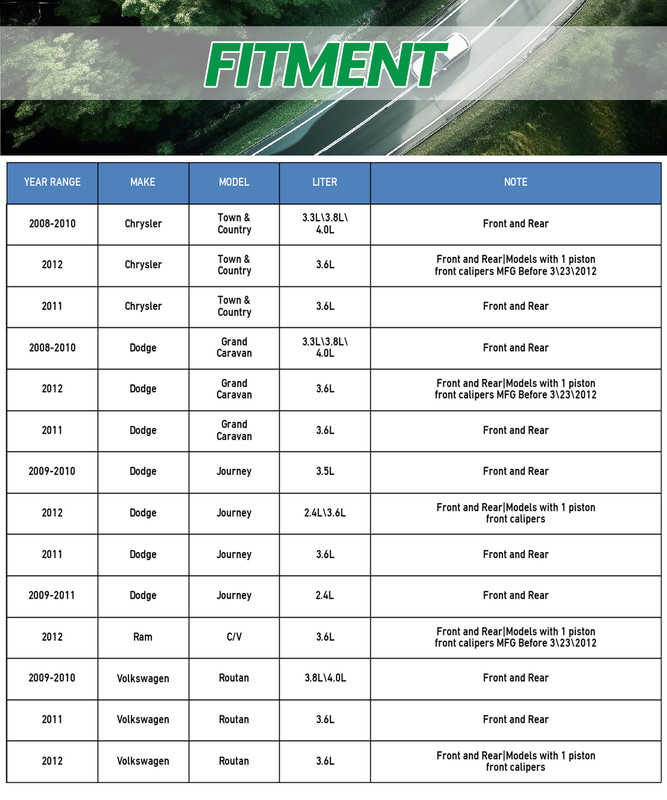 FITMENT

| YEAR RANGE | MAKE | MODEL | LITER | NOTE |
|---|---|---|---|---|
| 2008-2010 | Chrysler | Town & Country | 3.3L\3.8L\ 4.0L | Front and Rear |
| 2012 | Chrysler | Town & Country | 3.6L | Front and Rear\|Models with 1 piston front calipers MFG Before 3\23\2012 |
| 2011 | Chrysler | Town & Country | 3.6L | Front and Rear |
| 2008-2010 | Dodge | Grand Caravan | 3.3L\3.8L\ 4.0L | Front and Rear |
| 2012 | Dodge | Grand Caravan | 3.6L | Front and Rear\|Models with 1 piston front calipers MFG Before 3\23\2012 |
| 2011 | Dodge | Grand Caravan | 3.6L | Front and Rear |
| 2009-2010 | Dodge | Journey | 3.5L | Front and Rear |
| 2012 | Dodge | Journey | 2.4L\3.6L | Front and Rear\|Models with 1 piston front calipers |
| 2011 | Dodge | Journey | 3.6L | Front and Rear |
| 2009-2011 | Dodge | Journey | 2.4L | Front and Rear |
| 2012 | Ram | C/V | 3.6L | Front and Rear\|Models with 1 piston front calipers MFG Before 3\23\2012 |
| 2009-2010 | Volkswagen | Routan | 3.8L\4.0L | Front and Rear |
| 2011 | Volkswagen | Routan | 3.6L | Front and Rear |
| 2012 | Volkswagen | Routan | 3.6L | Front and Rear\|Models with 1 piston front calipers |